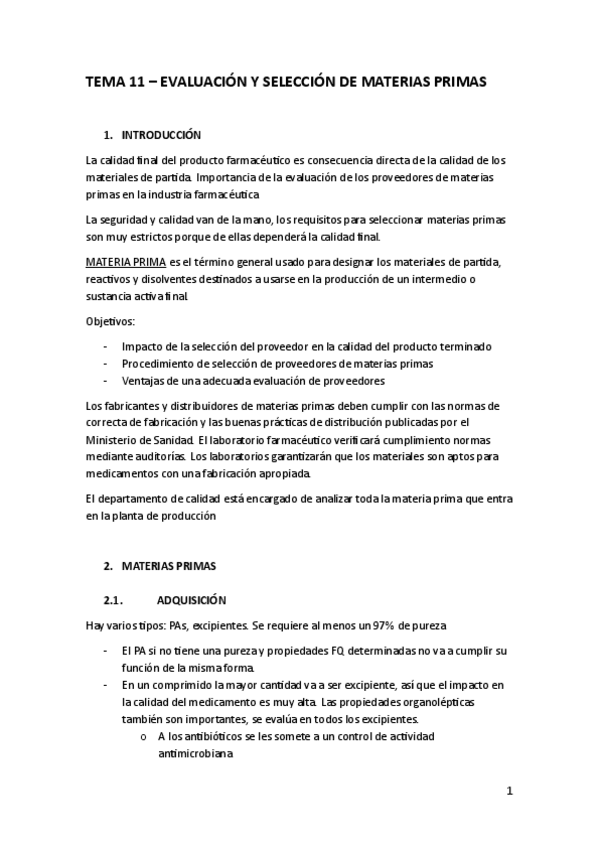 TEMA 11 – EVALUACIÓN Y SELECCIÓN DE MATERIAS PRIMAS

1. INTRODUCCIÓN

La calidad final del producto farmacéutico es consecuencia directa de la calidad de los materiales de partida. Importancia de la evaluación de los proveedores de materias primas en la industria farmacéutica

La seguridad y calidad van de la mano, los requisitos para seleccionar materias primas son muy estrictos porque de ellas dependerá la calidad final.

MATERIA PRIMA es el término general usado para designar los materiales de partida, reactivos y disolventes destinados a usarse en la producción de un intermedio o sustancia activa final.

Objetivos:

- Impacto de la selección del proveedor en la calidad del producto terminado
- Procedimiento de selección de proveedores de materias primas
- Ventajas de una adecuada evaluación de proveedores

Los fabricantes y distribuidores de materias primas deben cumplir con las normas de correcta de fabricación y las buenas prácticas de distribución publicadas por el Ministerio de Sanidad. El laboratorio farmacéutico verificará cumplimiento normas mediante auditorías. Los laboratorios garantizarán que los materiales son aptos para medicamentos con una fabricación apropiada.

El departamento de calidad está encargado de analizar toda la materia prima que entra en la planta de producción

2. MATERIAS PRIMAS

2.1. ADQUISICIÓN

Hay varios tipos: PAs, excipientes. Se requiere al menos un 97% de pureza

- El PA si no tiene una pureza y propiedades FQ determinadas no va a cumplir su función de la misma forma.
- En un comprimido la mayor cantidad va a ser excipiente, así que el impacto en la calidad del medicamento es muy alta. Las propiedades organolépticas también son importantes, se evalúa en todos los excipientes.
  o A los antibióticos se les somete a un control de actividad antimicrobiana

1